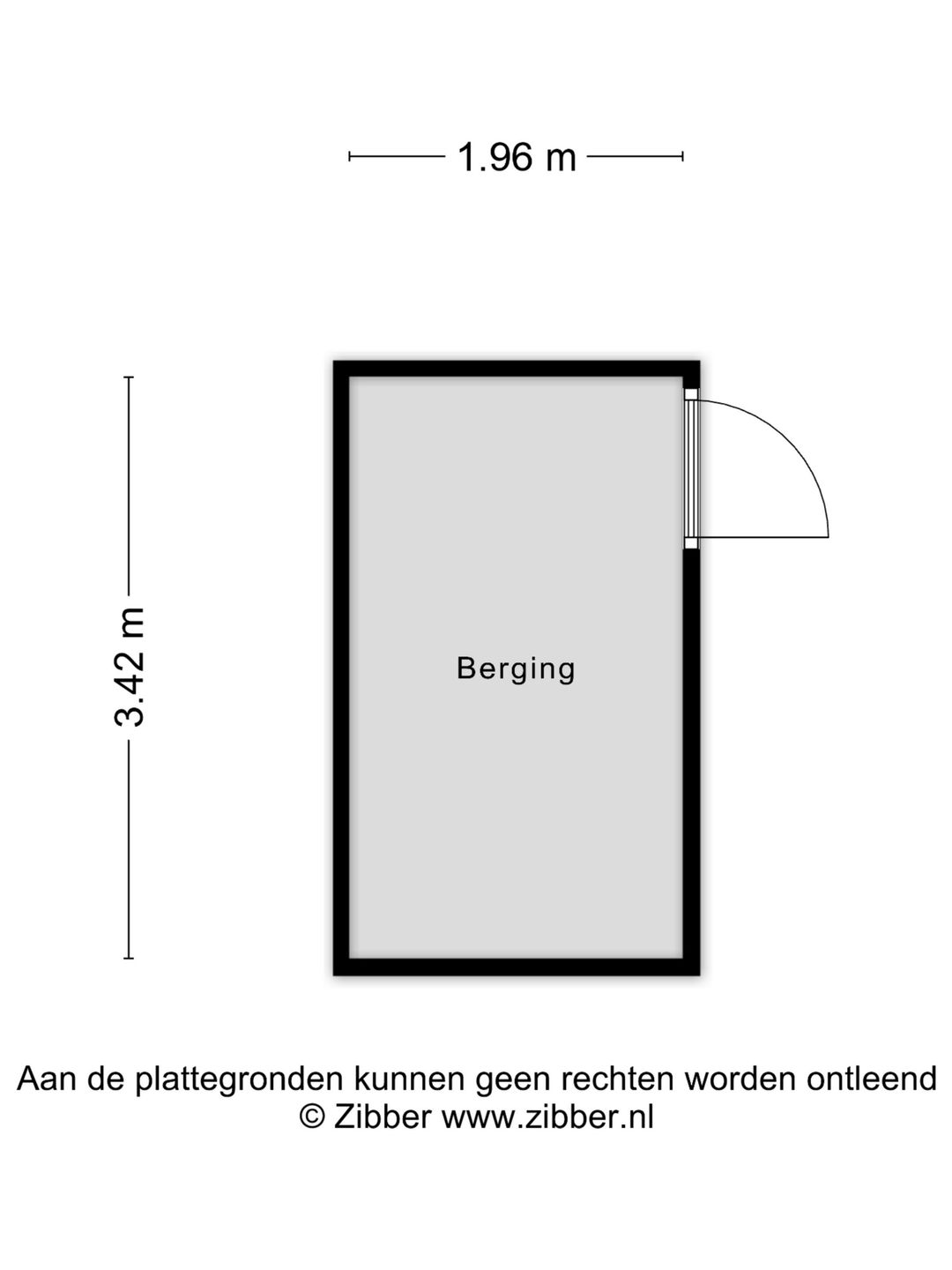 1.96 m

3.42 m

Berging

Aan de plattegronden kunnen geen rechten worden ontleend
© Zibber www.zibber.nl